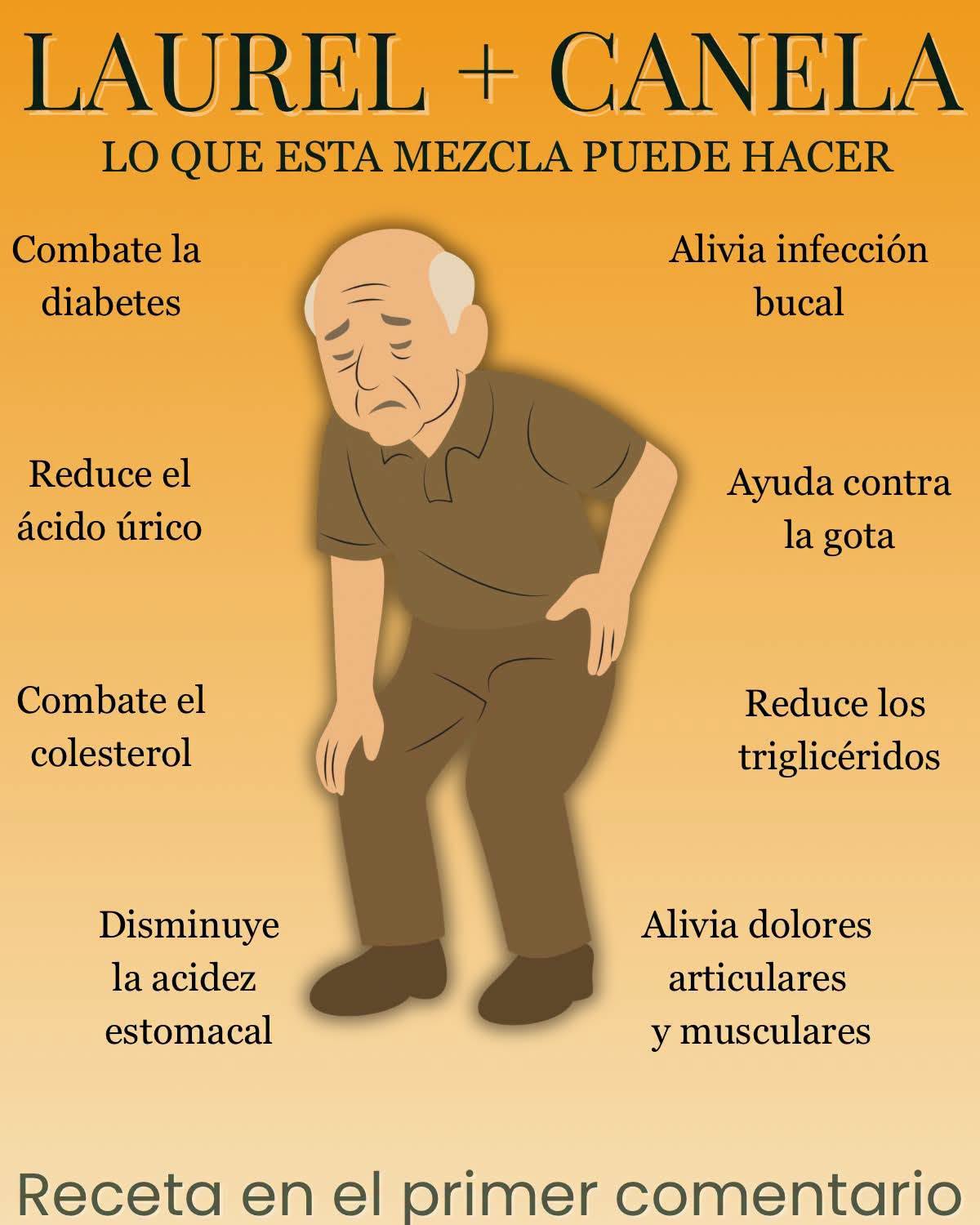 LAUREL + CANELA

LO QUE ESTA MEZCLA PUEDE HACER

Combate la diabetes

Reduce el ácido úrico

Combate el colesterol

Disminuye la acidez estomacal

Alivia infección bucal

Ayuda contra la gota

Reduce los triglicéridos

Alivia dolores articulares y musculares

Receta en el primer comentario